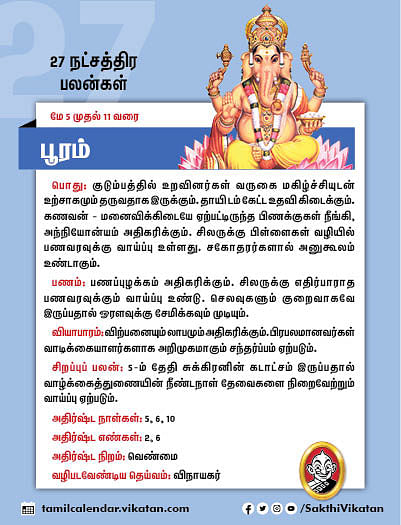 27

27 நட்சத்திர பலன்கள்

மே 5 முதல் 11 வரை

பூரம்

பொது: குடும்பத்தில் உறவினர்கள் வருகை மகிழ்ச்சியுடன் உற்சாகமும் தருவதாக இருக்கும். தாயிடம் கேட்ட உதவி கிடைக்கும். கணவன் - மனைவிக்கிடையே ஏற்பட்டிருந்த பிணக்குகள் நீங்கி, அந்நியோன்யம் அதிகரிக்கும். சிலருக்கு பிள்ளைகள் வழியில் பணவரவுக்கு வாய்ப்பு உள்ளது. சகோதரர்களால் அனுகூலம் உண்டாகும்.

பணம்: பணப்புழக்கம் அதிகரிக்கும். சிலருக்கு எதிர்பாராத பணவரவுக்கும் வாய்ப்பு உண்டு. செலவுகளும் குறைவாகவே இருப்பதால் ஓரளவுக்கு சேமிக்கவும் முடியும்.

வியாபாரம்: விற்பனையும் லாபமும் அதிகரிக்கும். பிரபலமானவர்கள் வாடிக்கையாளர்களாக அறிமுகமாகும் சந்தர்ப்பம் ஏற்படும்.

சிறப்புப் பலன்: 5-ம் தேதி சுக்கிரனின் கடாட்சம் இருப்பதால் வாழ்க்கைத்துணையின் நீண்டநாள் தேவைகளை நிறைவேற்றும் வாய்ப்பு ஏற்படும்.

அதிர்ஷ்ட நாள்கள்: 5, 6, 10

அதிர்ஷ்ட எண்கள்: 2, 6

அதிர்ஷ்ட நிறம்: வெண்மை

வழிபடவேண்டிய தெய்வம்: விநாயகர்

tamilcalendar.vikatan.com

/SakthiVikatan